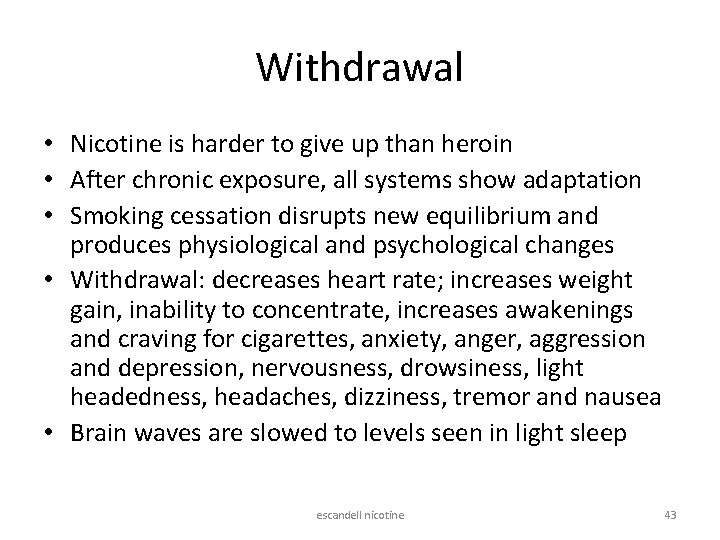 Withdrawal

• Nicotine is harder to give up than heroin
• After chronic exposure, all systems show adaptation
• Smoking cessation disrupts new equilibrium and produces physiological and psychological changes
• Withdrawal: decreases heart rate; increases weight gain, inability to concentrate, increases awakenings and craving for cigarettes, anxiety, anger, aggression and depression, nervousness, drowsiness, light headedness, headaches, dizziness, tremor and nausea
• Brain waves are slowed to levels seen in light sleep

escandell nicotine

43